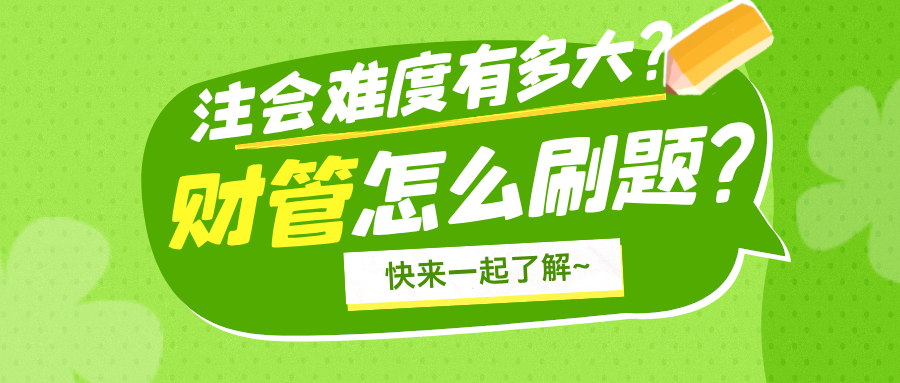 注会难度有多大？

财管怎么刷题？

快来一起了解~